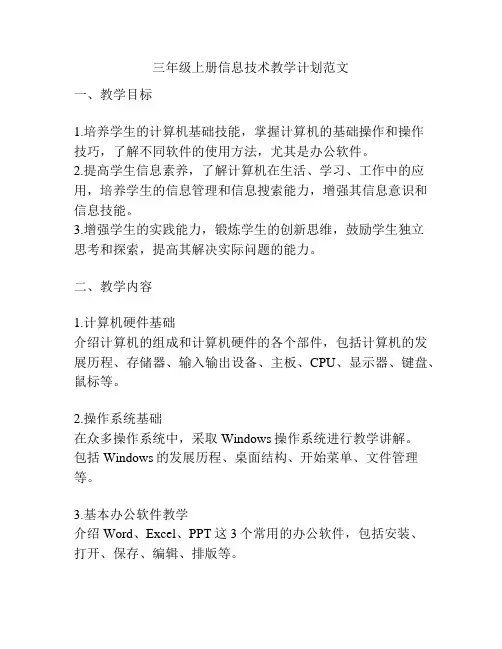 三年级上册信息技术教学计划范文

一、教学目标

1.培养学生的计算机基础技能，掌握计算机的基础操作和操作技巧，了解不同软件的使用方法，尤其是办公软件。
2.提高学生信息素养，了解计算机在生活、学习、工作中的应用，培养学生的信息管理和信息搜索能力，增强其信息意识和信息技能。
3.增强学生的实践能力，锻炼学生的创新思维，鼓励学生独立思考和探索，提高其解决实际问题的能力。

二、教学内容

1.计算机硬件基础
介绍计算机的组成和计算机硬件的各个部件，包括计算机的发展历程、存储器、输入输出设备、主板、CPU、显示器、键盘、鼠标等。

2.操作系统基础
在众多操作系统中，采取 Windows 操作系统进行教学讲解。包括 Windows 的发展历程、桌面结构、开始菜单、文件管理等。

3.基本办公软件教学
介绍 Word、Excel、PPT 这 3 个常用的办公软件，包括安装、打开、保存、编辑、排版等。